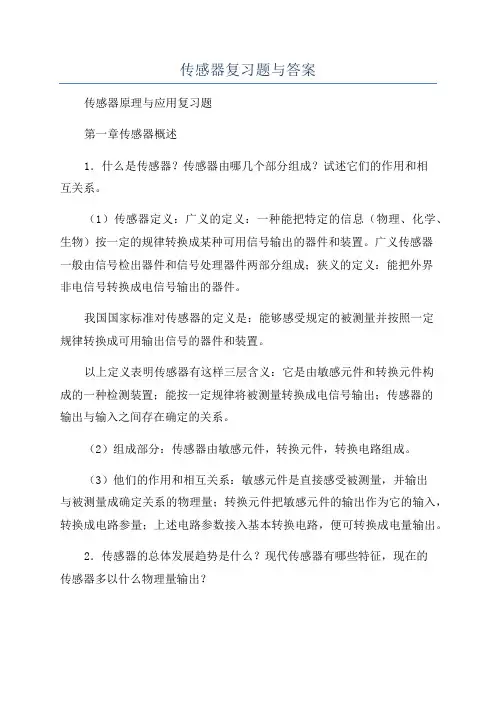 传感器复习题与答案

传感器原理与应用复习题

第一章传感器概述

1. 什么是传感器？传感器由哪几个部分组成？试述它们的作用和相互关系。

（1）传感器定义：广义的定义：一种能把特定的信息（物理、化学、生物）按一定的规律转换成某种可用信号输出的器件和装置。广义传感器一般由信号检出器件和信号处理器件两部分组成；狭义的定义：能把外界非电信号转换成电信号输出的器件。

我国国家标准对传感器的定义是：能够感受规定的被测量并按照一定规律转换成可用输出信号的器件和装置。

以上定义表明传感器有这样三层含义：它是由敏感元件和转换元件构成的一种检测装置；能按一定规律将被测量转换成电信号输出；传感器的输出与输入之间存在确定的关系。

（2）组成部分：传感器由敏感元件，转换元件，转换电路组成。

（3）他们的作用和相互关系：敏感元件是直接感受被测量，并输出与被测量成确定关系的物理量；转换元件把敏感元件的输出作为它的输入，转换成电路参量；上述电路参数接入基本转换电路，便可转换成电量输出。

2. 传感器的总体发展趋势是什么？现代传感器有哪些特征，现在的传感器多以什么物理量输出？